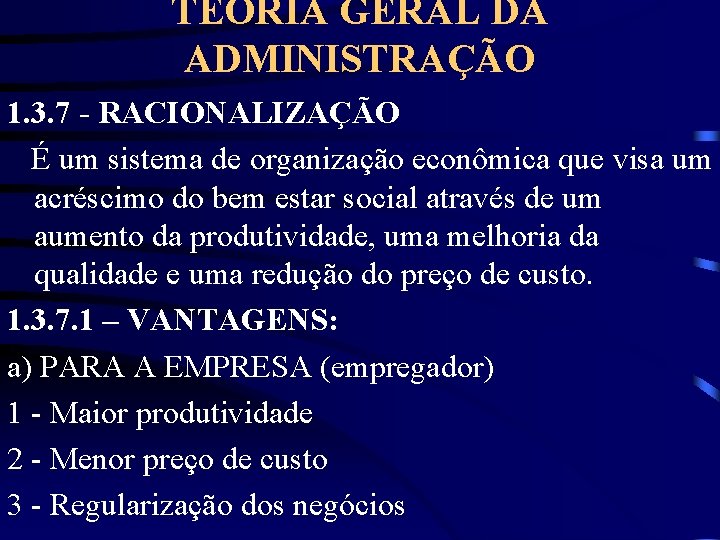 TEORIA GERAL DA ADMINISTRAÇÃO

1.3.7 - RACIONALIZAÇÃO

É um sistema de organização econômica que visa um acréscimo do bem estar social através de um aumento da produtividade, uma melhoria da qualidade e uma redução do preço de custo.

1.3.7.1 – VANTAGENS:

a) PARA A EMPRESA (empregador)

1 - Maior produtividade

2 - Menor preço de custo

3 - Regularização dos negócios